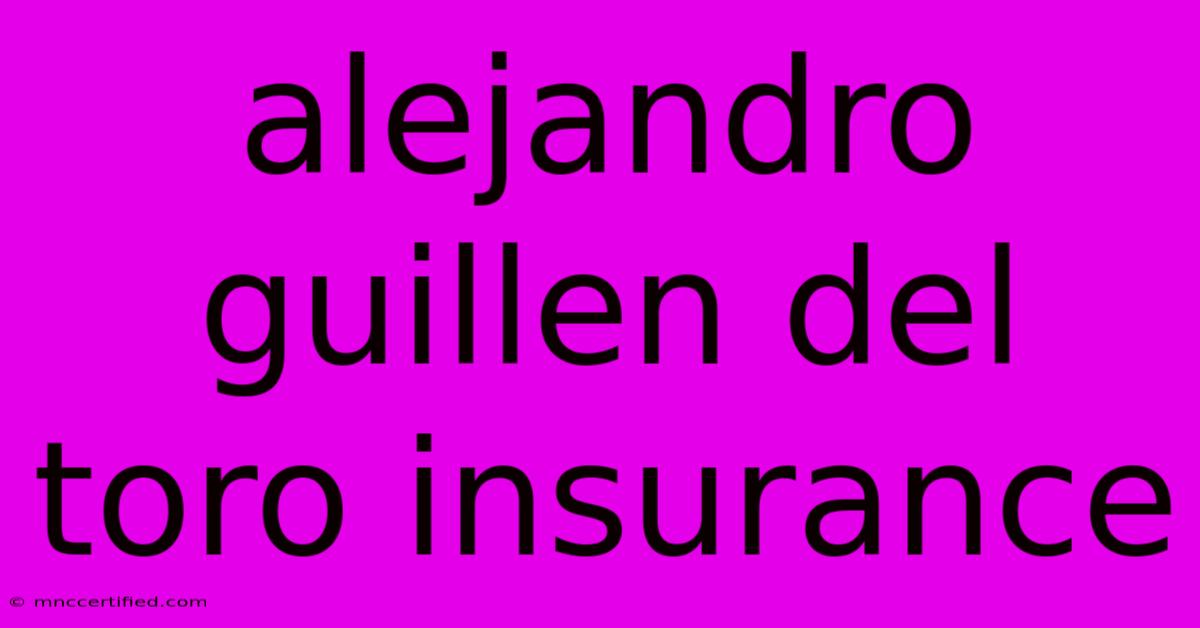 alejandro guillen del toro insurance

© mnccertified.com